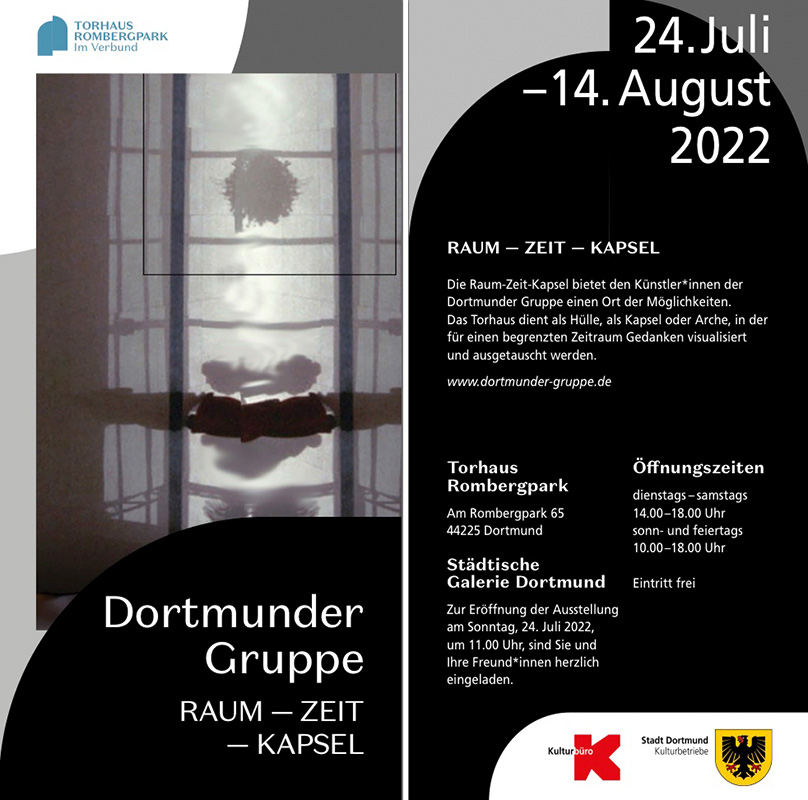 TORHAUS
ROMBERGPARK
Im Verbund

Dortmunder
Gruppe

RAUM — ZEIT
— KAPSEL

24. Juli
–14. August
2022

RAUM — ZEIT — KAPSEL

Die Raum-Zeit-Kapsel bietet den Künstler*innen der Dortmunder Gruppe einen Ort der Möglichkeiten. Das Torhaus dient als Hülle, als Kapsel oder Arche, in der für einen begrenzten Zeitraum Gedanken visualisiert und ausgetauscht werden.

www.dortmunder-gruppe.de

Torhaus
Rombergpark

Am Rombergpark 65
44225 Dortmund

Städtische
Galerie Dortmund

Zur Eröffnung der Ausstellung am Sonntag, 24. Juli 2022, um 11.00 Uhr, sind Sie und Ihre Freund*innen herzlich eingeladen.

Öffnungszeiten

dienstags – samstags
14.00–18.00 Uhr
sonn- und feiertags
10.00–18.00 Uhr

Eintritt frei

Kulturbüro

Stadt Dortmund
Kulturbetriebe